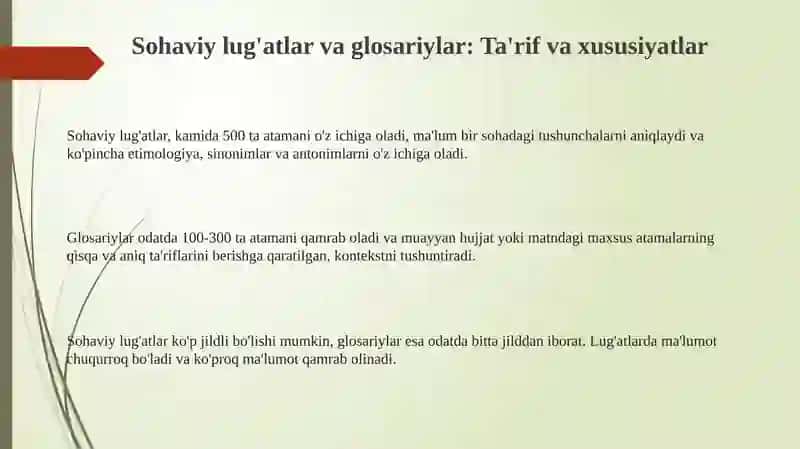 Sohaviy lug'atlar va glosariylar: Ta'rif va xususiyatlar

Sohaviy lug'atlar, kamida 500 ta atamani o'z ichiga oladi, ma'lum bir sohadagi tushunchalarni aniqlaydi va ko'pincha etimologiya, sinonimlar va antonimlarni o'z ichiga oladi.

Glosariylar odatda 100-300 ta atamani qamrab oladi va muayyan hujjat yoki matndagi maxsus atamalarning qisqa va aniq ta'riflarini berishga qaratilgan, kontekstni tushuntiradi.

Sohaviy lug'atlar ko'p jildli bo'lishi mumkin, glosariylar esa odatda bitta jilddan iborat. Lug'atlarda ma'lumot chuqurroq bo'ladi va ko'proq ma'lumot qamrab olinadi.